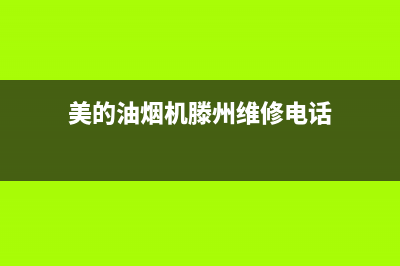 美的油烟机滕州维修电话